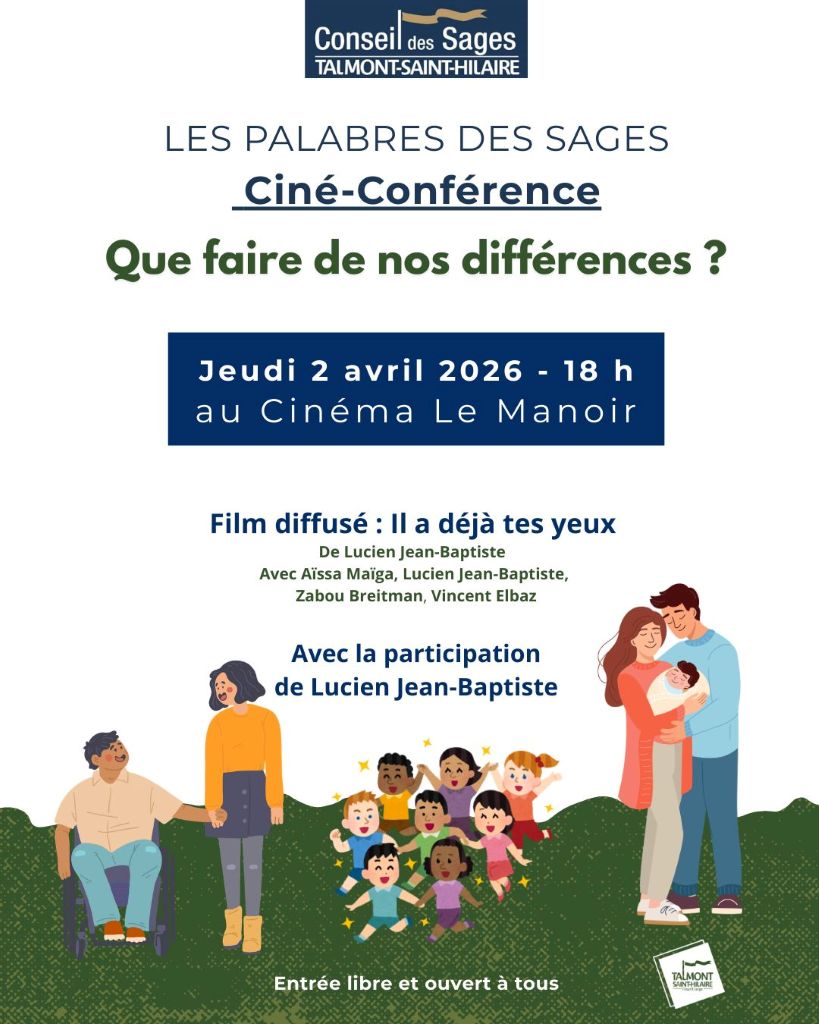 Conseil des Sages
TALMONT-SAINT-HILAIRE

LES PALABRES DES SAGES

Ciné-Conférence

Que faire de nos différences ?

Jeudi 2 avril 2026 - 18 h
au Cinéma Le Manoir

Film diffusé : Il a déjà tes yeux
De Lucien Jean-Baptiste
Avec Aïssa Maïga, Lucien Jean-Baptiste,
Zabou Breitman, Vincent Elbaz

Avec la participation
de Lucien Jean-Baptiste

Entrée libre et ouvert à tous

TALMONT SAINT-HILAIRE